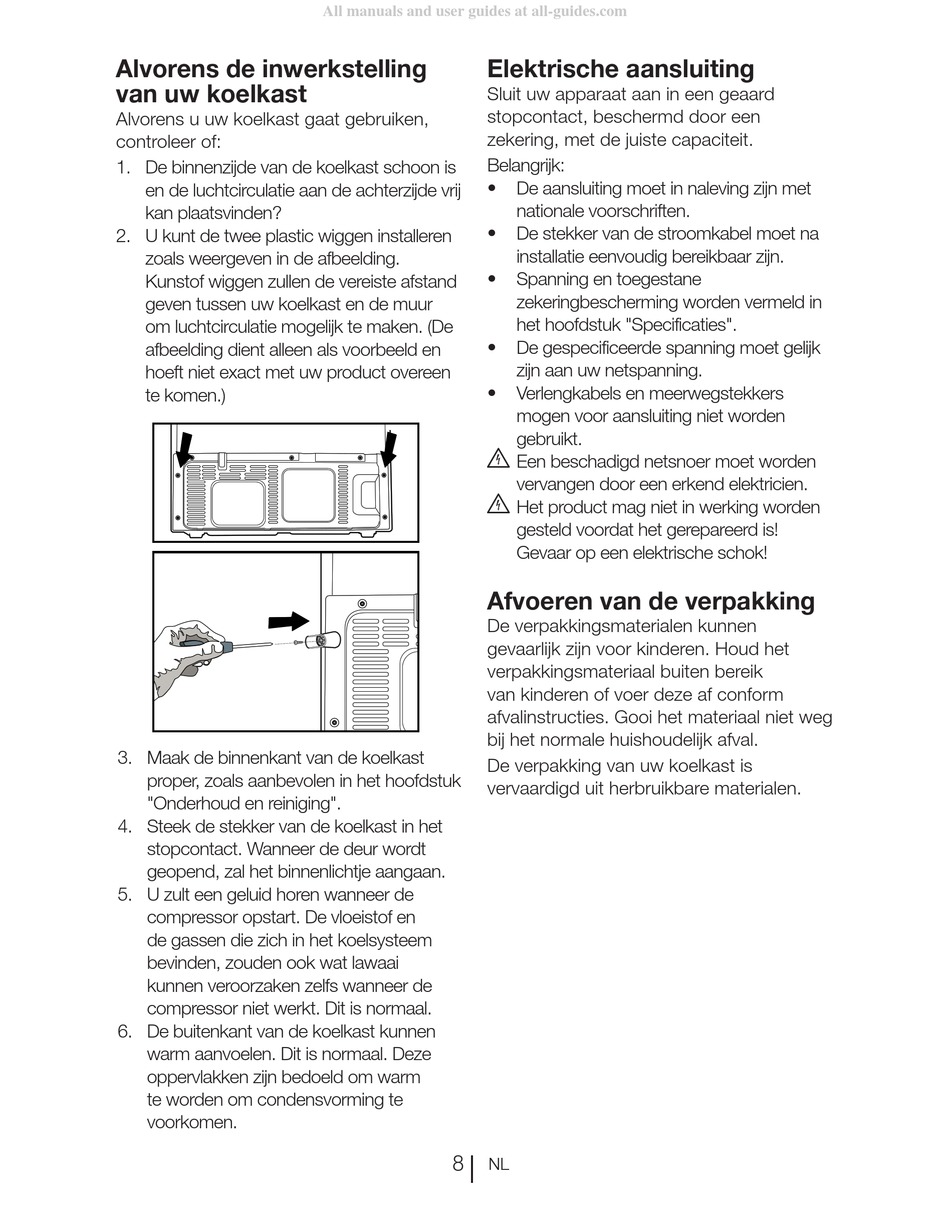 All manuals and user guides at all-guides.com

Alvorens de inwerkstelling van uw koelkast

Alvorens u uw koelkast gaat gebruiken, controleer of:

1. De binnenzijde van de koelkast schoon is en de luchtcirculatie aan de achterzijde vrij kan plaatsvinden?
2. U kunt de twee plastic wiggen installeren zoals weergeven in de afbeelding. Kunstof wiggen zullen de vereiste afstand geven tussen uw koelkast en de muur om luchtcirculatie mogelijk te maken. (De afbeelding dient alleen als voorbeeld en hoeft niet exact met uw product overeen te komen.)
3. Maak de binnenkant van de koelkast proper, zoals aanbevolen in het hoofdstuk "Onderhoud en reiniging".
4. Steek de stekker van de koelkast in het stopcontact. Wanneer de deur wordt geopend, zal het binnenlichtje aangaan.
5. U zult een geluid horen wanneer de compressor opstart. De vloeistof en de gassen die zich in het koelsysteem bevinden, zouden ook wat lawaai kunnen veroorzaken zelfs wanneer de compressor niet werkt. Dit is normaal.
6. De buitenkant van de koelkast kunnen warm aanvoelen. Dit is normaal. Deze oppervlakken zijn bedoeld om warm te worden om condensvorming te voorkomen.

Elektrische aansluiting

Sluit uw apparaat aan in een geaard stopcontact, beschermd door een zekering, met de juiste capaciteit.

Belangrijk:

• De aansluiting moet in naleving zijn met nationale voorschriften.
• De stekker van de stroomkabel moet na installatie eenvoudig bereikbaar zijn.
• Spanning en toegestane zekeringbescherming worden vermeld in het hoofdstuk "Specificaties".
• De gespecificeerde spanning moet gelijk zijn aan uw netspanning.
• Verlengkabels en meerwegstekkers mogen voor aansluiting niet worden gebruikt.

Een beschadigd netsnoer moet worden vervangen door een erkend elektricien.

Het product mag niet in werking worden gesteld voordat het gerepareerd is! Gevaar op een elektrische schok!

Afvoeren van de verpakking

De verpakkingsmaterialen kunnen gevaarlijk zijn voor kinderen. Houd het verpakkingsmateriaal buiten bereik van kinderen of voer deze af conform afvalinstructies. Gooi het materiaal niet weg bij het normale huishoudelijk afval.

De verpakking van uw koelkast is vervaardigd uit herbruikbare materialen.

8 | NL